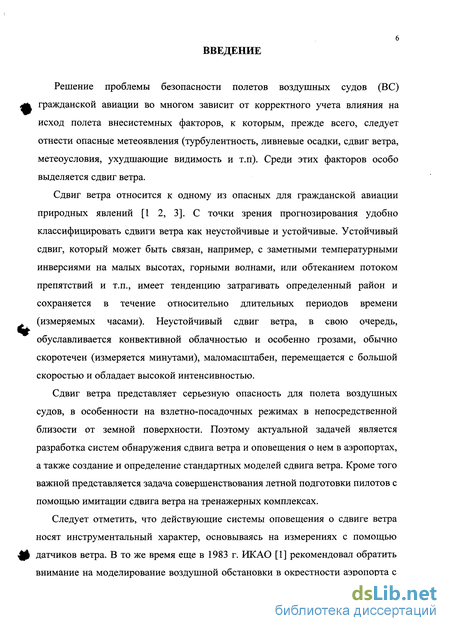 6

ВВЕДЕНИЕ

Решение проблемы безопасности полетов воздушных судов (ВС) гражданской авиации во многом зависит от корректного учета влияния на исход полета внесистемных факторов, к которым, прежде всего, следует отнести опасные метеоявления (турбулентность, ливневые осадки, сдвиг ветра, метеоусловия, ухудшающие видимость и т.п). Среди этих факторов особо выделяется сдвиг ветра.

Сдвиг ветра относится к одному из опасных для гражданской авиации природных явлений [1 2, 3]. С точки зрения прогнозирования удобно классифицировать сдвиги ветра как неустойчивые и устойчивые. Устойчивый сдвиг, который может быть связан, например, с заметными температурными инверсиями на малых высотах, горными волнами, или обтеканием потоком препятствий и т.п., имеет тенденцию затрагивать определенный район и сохраняется в течение относительно длительных периодов времени (измеряемых часами). Неустойчивый сдвиг ветра, в свою очередь, обуславливается конвективной облачностью и особенно грозами, обычно скоротечен (измеряется минутами), маломасштабен, перемещается с большой скоростью и обладает высокой интенсивностью.

Сдвиг ветра представляет серьезную опасность для полета воздушных судов, в особенности на взлетно-посадочных режимах в непосредственной близости от земной поверхности. Поэтому актуальной задачей является разработка систем обнаружения сдвига ветра и оповещения о нем в аэропортах, а также создание и определение стандартных моделей сдвига ветра. Кроме того важной представляется задача совершенствования летной подготовки пилотов с помощью имитации сдвига ветра на тренажерных комплексах.

Следует отметить, что действующие системы оповещения о сдвиге ветра носят инструментальный характер, основываясь на измерениях с помощью датчиков ветра. В то же время еще в 1983 г. ИКАО [1] рекомендовал обратить внимание на моделирование воздушной обстановки в окрестности аэропорта с

dsLib.net
библиотека диссертаций